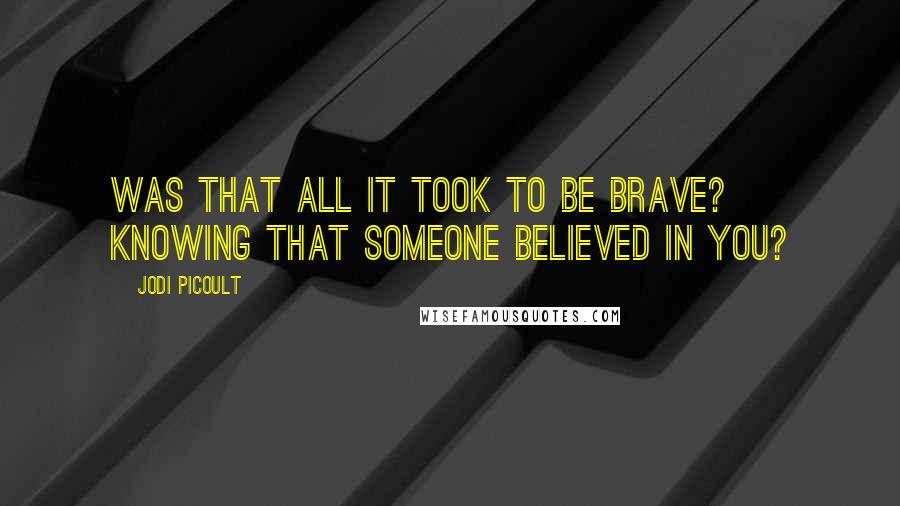 WAS THAT ALL IT TOOK TO BE BRAVE? KNOWING THAT SOMEONE BELIEVED IN YOU?

JODI PICOULT

WISEFAMOUSQUOTES.COM